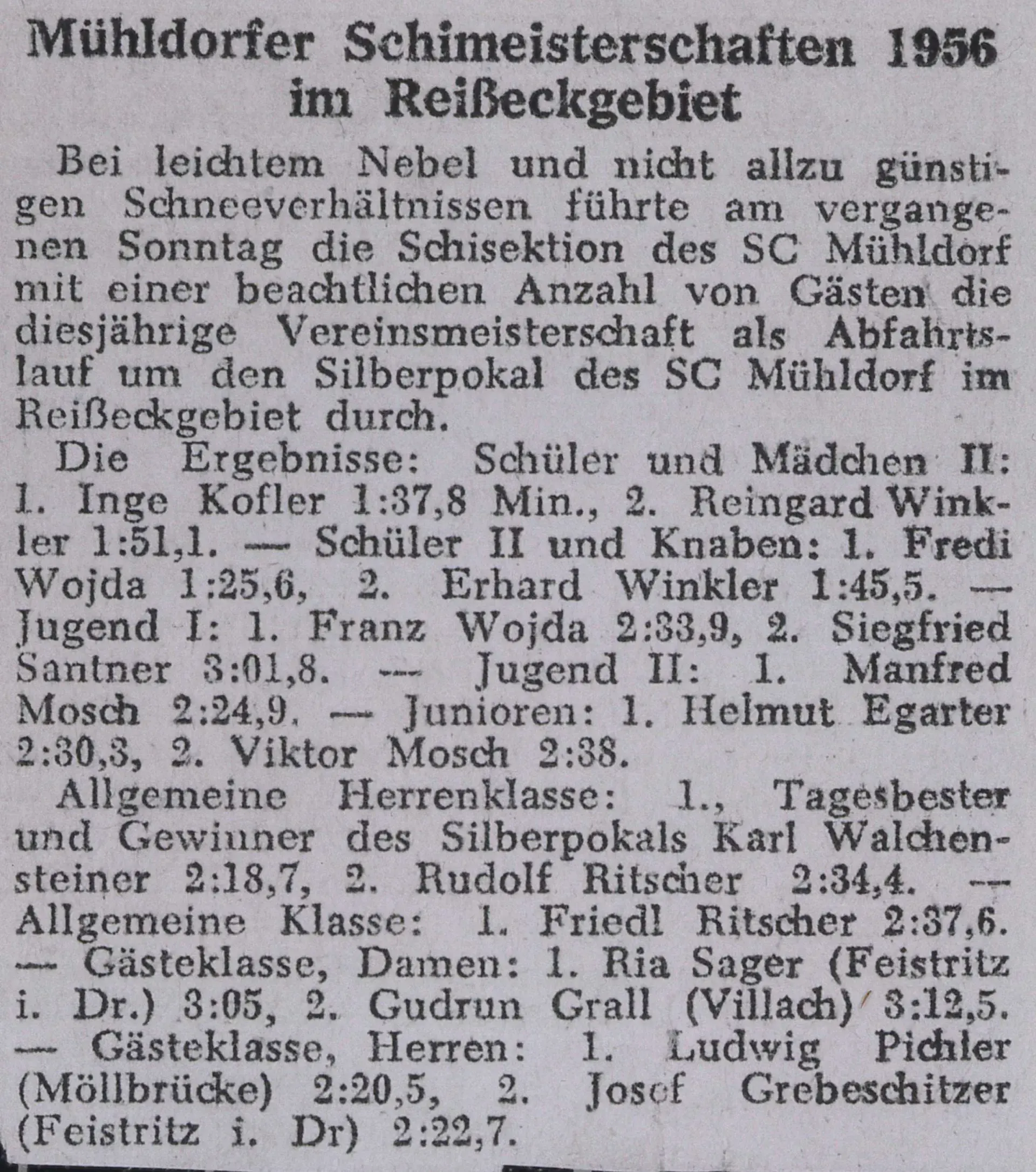 Mühldorfer Schimeisterschaften 1956 im Reißeckgebiet

Bei leichtem Nebel und nicht allzu günstigen Schneeverhältnissen führte am vergangenen Sonntag die Schisektion des SC Mühldorf mit einer beachtlichen Anzahl von Gästen die diesjährige Vereinsmeisterschaft als Abfahrtslauf um den Silberpokal des SC Mühldorf im Reißeckgebiet durch.

Die Ergebnisse: Schüler und Mädchen II: 1. Inge Kofler 1:37,8 Min., 2. Reingard Winkler 1:51,1. — Schüler II und Knaben: 1. Fredi Wojda 1:25,6, 2. Erhard Winkler 1:45,5. — Jugend I: 1. Franz Wojda 2:33,9, 2. Siegfried Santner 3:01,8. — Jugend II: 1. Manfred Mosch 2:24,9. — Junioren: 1. Helmut Egarter 2:30,3, 2. Viktor Mosch 2:38.

Allgemeine Herrenklasse: 1., Tagesbester und Gewinner des Silberpokals Karl Walchensteiner 2:18,7, 2. Rudolf Ritscher 2:34,4. — Allgemeine Klasse: 1. Friedl Ritscher 2:37,6. — Gästeklasse, Damen: 1. Ria Sager (Feistritz i. Dr.) 3:05, 2. Gudrun Grall (Villach) 3:12,5. — Gästeklasse, Herren: 1. Ludwig Pichler (Möllbrücke) 2:20,5, 2. Josef Grebeschitzer (Feistritz i. Dr) 2:22,7.